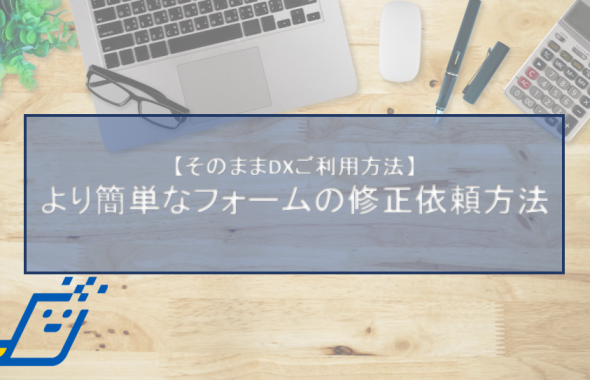 【そのままDXご利用方法】
より簡単なフォームの修正依頼方法